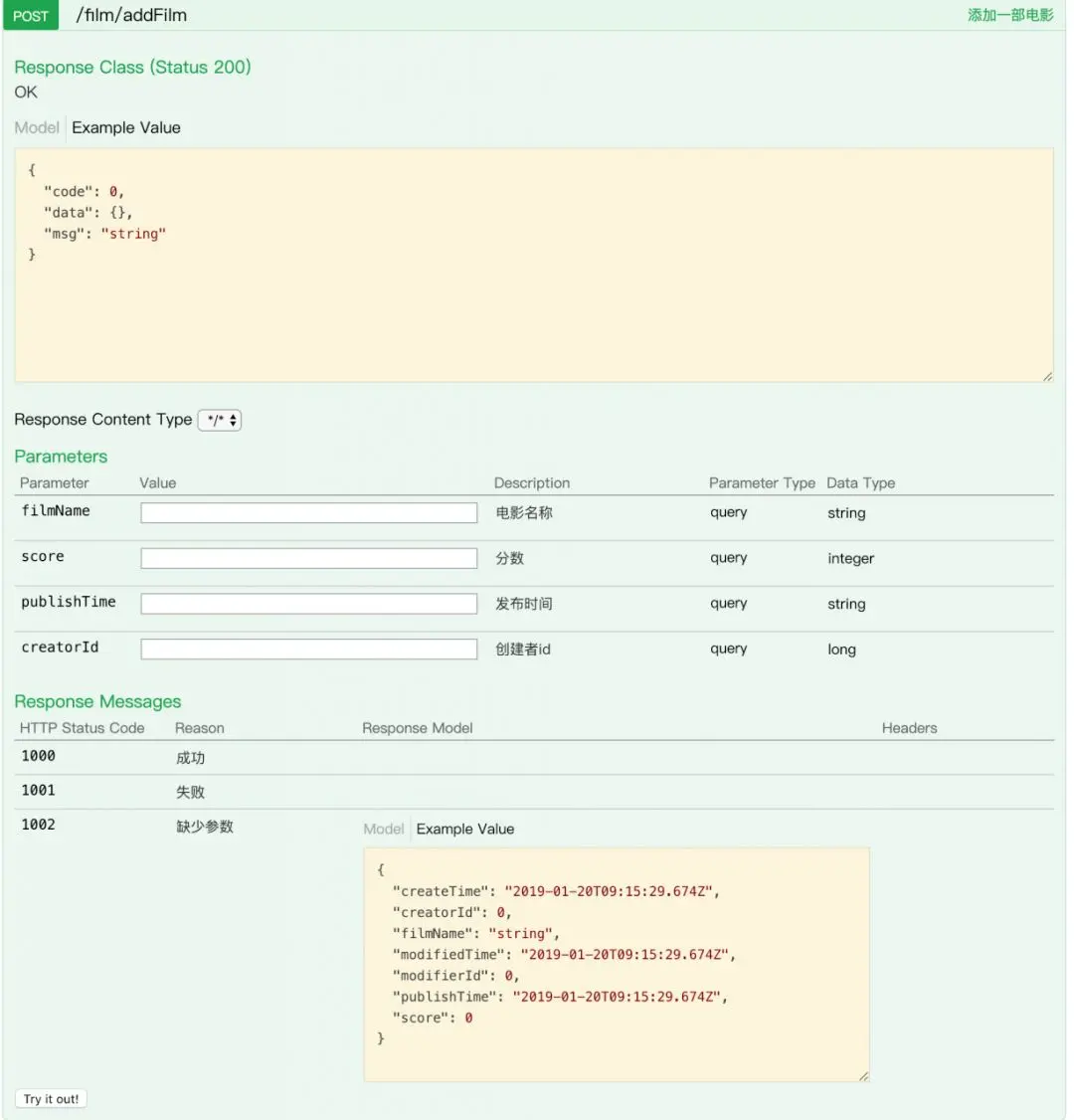 POST /film/addFilm 添加一部电影

Response Class (Status 200)
OK

Model Example Value

{
  "code": 0,
  "data": {},
  "msg": "string"
}

Response Content Type */*

Parameters

| Parameter | Value | Description | Parameter Type | Data Type |
|---|---|---|---|---|
| filmName | | 电影名称 | query | string |
| score | | 分数 | query | integer |
| publishTime | | 发布时间 | query | string |
| creatorId | | 创建者id | query | long |

Response Messages

| HTTP Status Code | Reason | Response Model | Headers |
|---|---|---|---|
| 1000 | 成功 | | |
| 1001 | 失败 | | |
| 1002 | 缺少参数 | Model Example Value | |

{
  "createTime": "2019-01-20T09:15:29.674Z",
  "creatorId": 0,
  "filmName": "string",
  "modifiedTime": "2019-01-20T09:15:29.674Z",
  "modifierId": 0,
  "publishTime": "2019-01-20T09:15:29.674Z",
  "score": 0
}

Try it out!